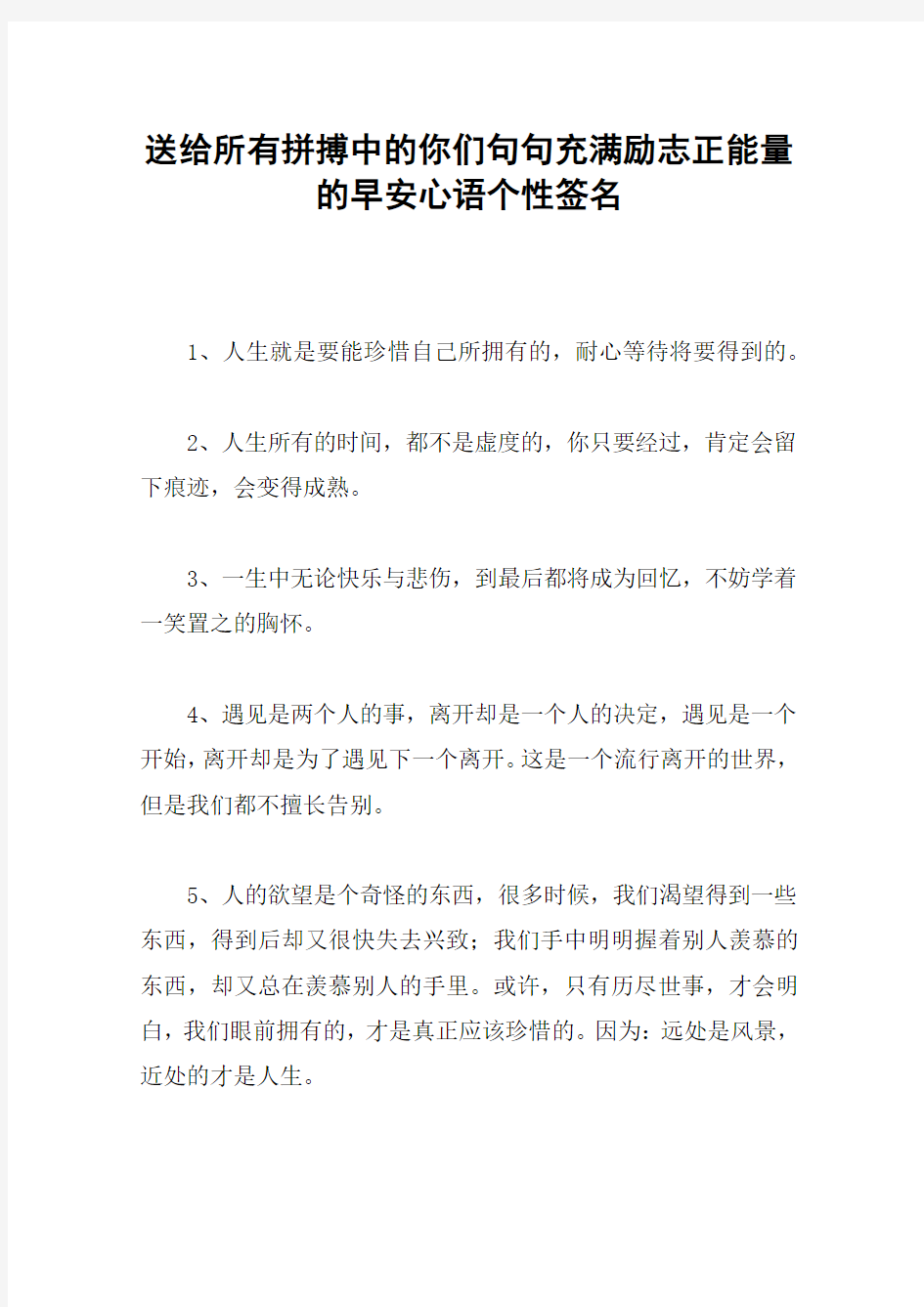 送给所有拼搏中的你们句句充满励志正能量的早安心语个性签名

1、人生就是要能珍惜自己所拥有的，耐心等待将要得到的。

2、人生所有的时间，都不是虚度的，你只要经过，肯定会留下痕迹，会变得成熟。

3、一生中无论快乐与悲伤，到最后都将成为回忆，不妨学着一笑置之的胸怀。

4、遇见是两个人的事，离开却是一个人的决定，遇见是一个开始，离开却是为了遇见下一个离开。这是一个流行离开的世界，但是我们都不擅长告别。

5、人的欲望是个奇怪的东西，很多时候，我们渴望得到一些东西，得到后却又很快失去兴致；我们手中明明握着别人羡慕的东西，却又总在羡慕别人的手里。或许，只有历尽世事，才会明白，我们眼前拥有的，才是真正应该珍惜的。因为：远处是风景，近处的才是人生。